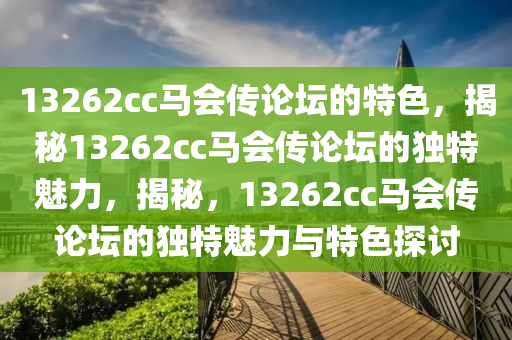 13262cc马会传论坛的特色，揭秘13262cc马会传论坛的独特魅力，揭秘，13262cc马会传论坛的独特魅力与特色探讨